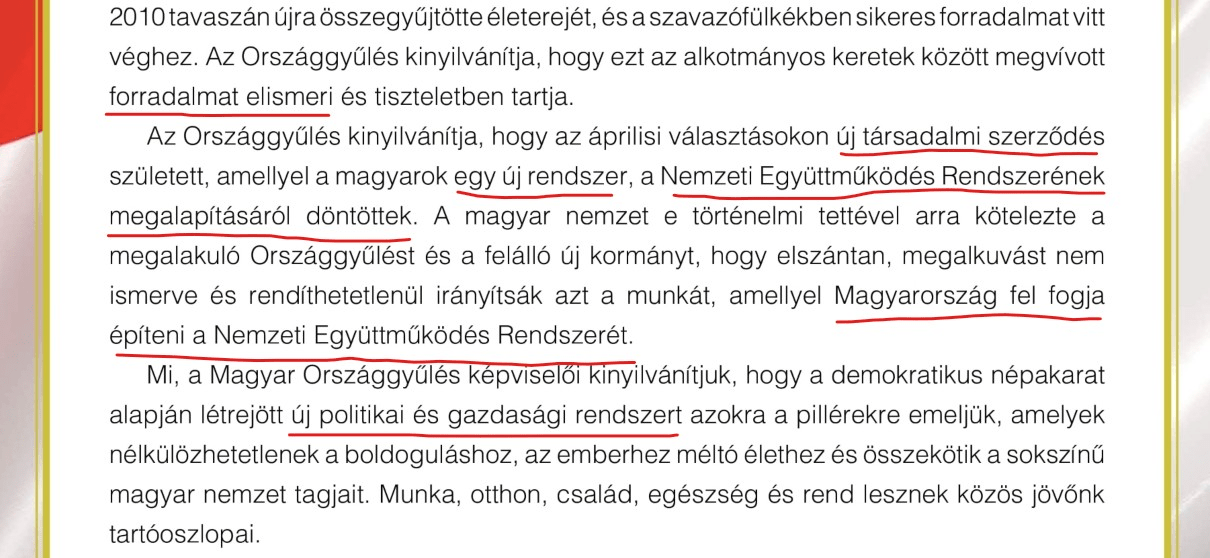 2010 tavaszán újra összegyűjtötte életerejét, és a szavazófülkékben sikeres forradalmat vitt véghez. Az Országgyűlés kinyilvánítja, hogy ezt az alkotmányos keretek között megvívott forradalmat elismeri és tiszteletben tartja.

Az Országgyűlés kinyilvánítja, hogy az áprilisi választásokon új társadalmi szerződés született, amellyel a magyarok egy új rendszer, a Nemzeti Együttműködés Rendszerének megalapításáról döntöttek. A magyar nemzet e történelmi tettével arra kötelezte a megalakuló Országgyűlést és a felálló új kormányt, hogy elszántan, megalkuvást nem ismerve és rendíthetetlenül irányítsák azt a munkát, amellyel Magyarország fel fogja építeni a Nemzeti Együttműködés Rendszerét.

Mi, a Magyar Országgyűlés képviselői kinyilvánítjuk, hogy a demokratikus népakarat alapján létrejött új politikai és gazdasági rendszert azokra a pillérekre emeljük, amelyek nélkülözhetetlenek a boldoguláshoz, az emberhez méltó élethez és összekötik a sokszínű magyar nemzet tagjait. Munka, otthon, család, egészség és rend lesznek közös jövőnk tartóoszlopai.